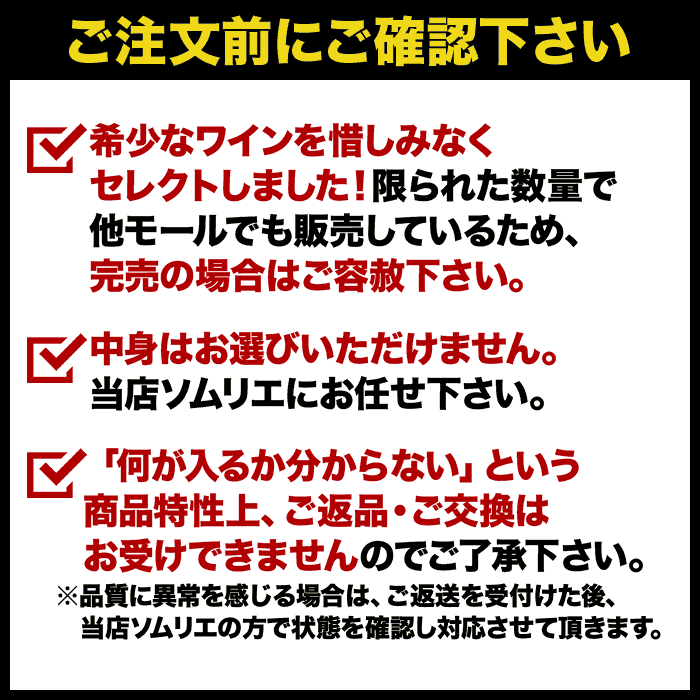 ご注文前にご確認下さい

希少なワインを惜しみなくセレクトしました！限られた数量で他モールでも販売しているため、完売の場合はご容赦下さい。

中身はお選びいただけません。当店ソムリエにお任せ下さい。

「何が入るか分からない」という商品特性上、ご返品・ご交換はお受けできませんのでご了承下さい。
※品質に異常を感じる場合は、ご返送を受付けた後、当店ソムリエの方で状態を確認し対応させて頂きます。